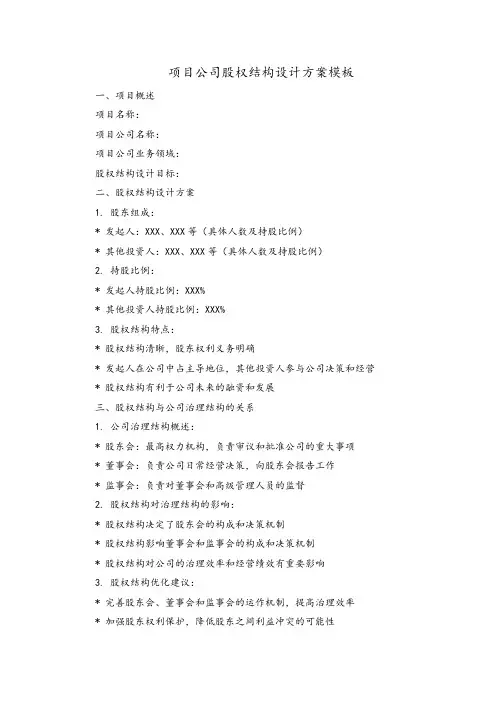 项目公司股权结构设计方案模板

一、项目概述

项目名称：

项目公司名称：

项目公司业务领域：

股权结构设计目标：

二、股权结构设计方案

1. 股东组成：

* 发起人：XXX、XXX 等（具体人数及持股比例）

* 其他投资人：XXX、XXX 等（具体人数及持股比例）

2. 持股比例：

* 发起人持股比例：XXX%

* 其他投资人持股比例：XXX%

3. 股权结构特点：

* 股权结构清晰，股东权利义务明确

* 发起人在公司中占主导地位，其他投资人参与公司决策和经营

* 股权结构有利于公司未来的融资和发展

三、股权结构与公司治理结构的关系

1. 公司治理结构概述：

* 股东会：最高权力机构，负责审议和批准公司的重大事项

* 董事会：负责公司日常经营决策，向股东会报告工作

* 监事会：负责对董事会和高级管理人员的监督

2. 股权结构对治理结构的影响：

* 股权结构决定了股东会的构成和决策机制

* 股权结构影响董事会和监事会的构成和决策机制

* 股权结构对公司的治理效率和经营绩效有重要影响

3. 股权结构优化建议：

* 完善股东会、董事会和监事会的运作机制，提高治理效率

* 加强股东权利保护，降低股东之间利益冲突的可能性